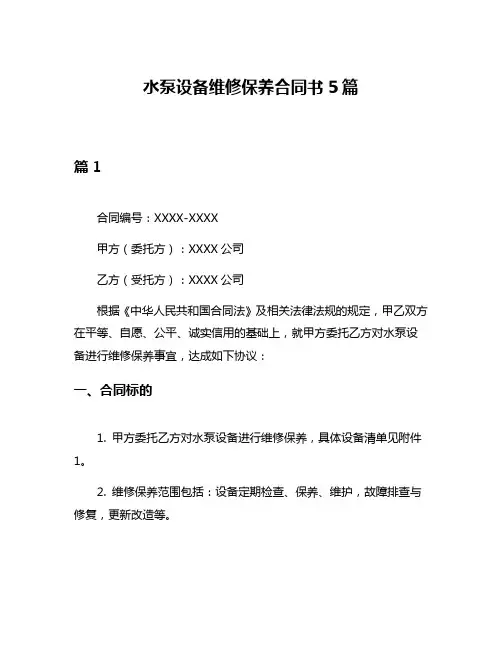 水泵设备维修保养合同书 5 篇

篇 1

合同编号：XXXX-XXXX

甲方（委托方）：XXXX 公司

乙方（受托方）：XXXX 公司

根据《中华人民共和国合同法》及相关法律法规的规定，甲乙双方在平等、自愿、公平、诚实信用的基础上，就甲方委托乙方对水泵设备进行维修保养事宜，达成如下协议：

一、合同标的

1. 甲方委托乙方对水泵设备进行维修保养，具体设备清单见附件1。

2. 维修保养范围包括：设备定期检查、保养、维护，故障排查与修复，更新改造等。